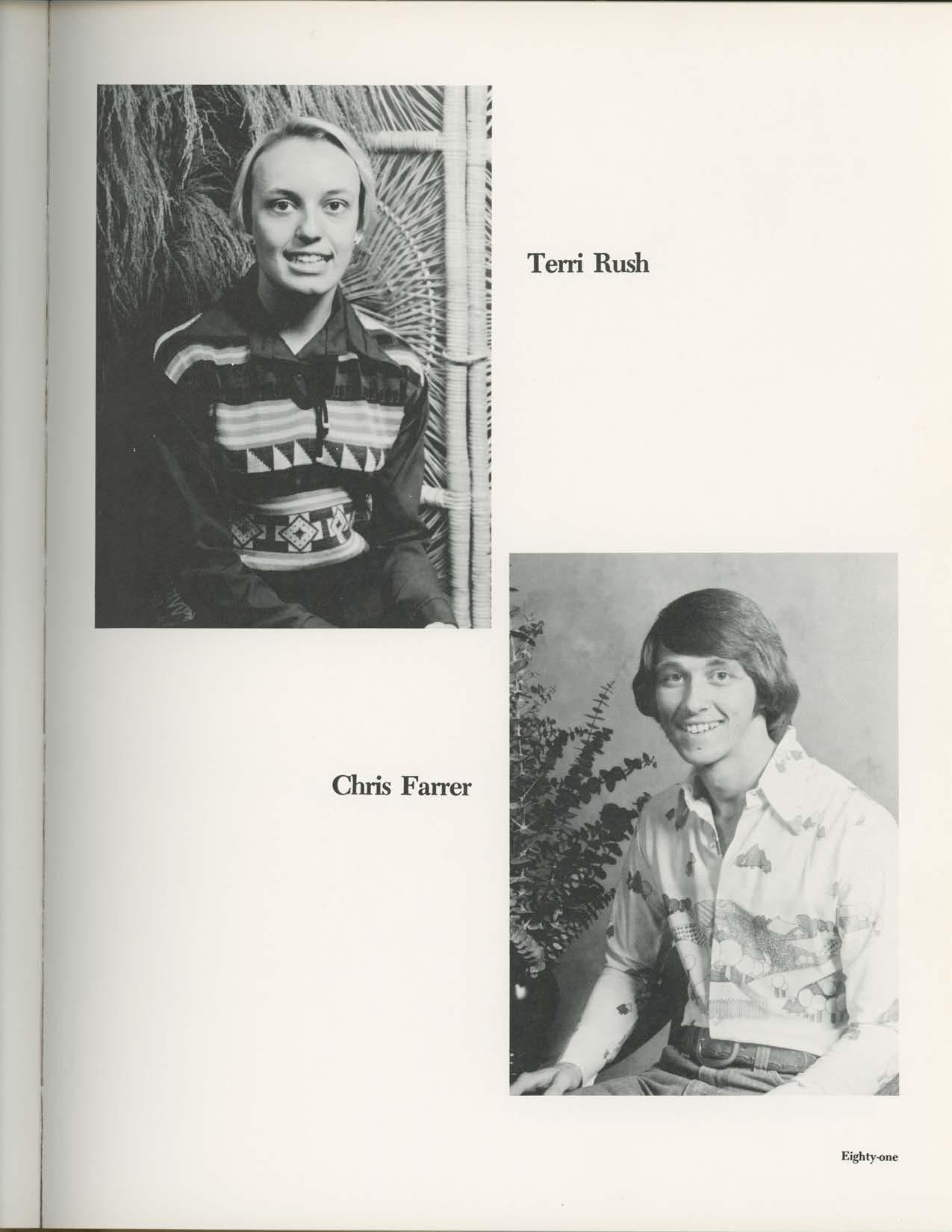 Terri Rush

Chris Farrer

Eighty-one